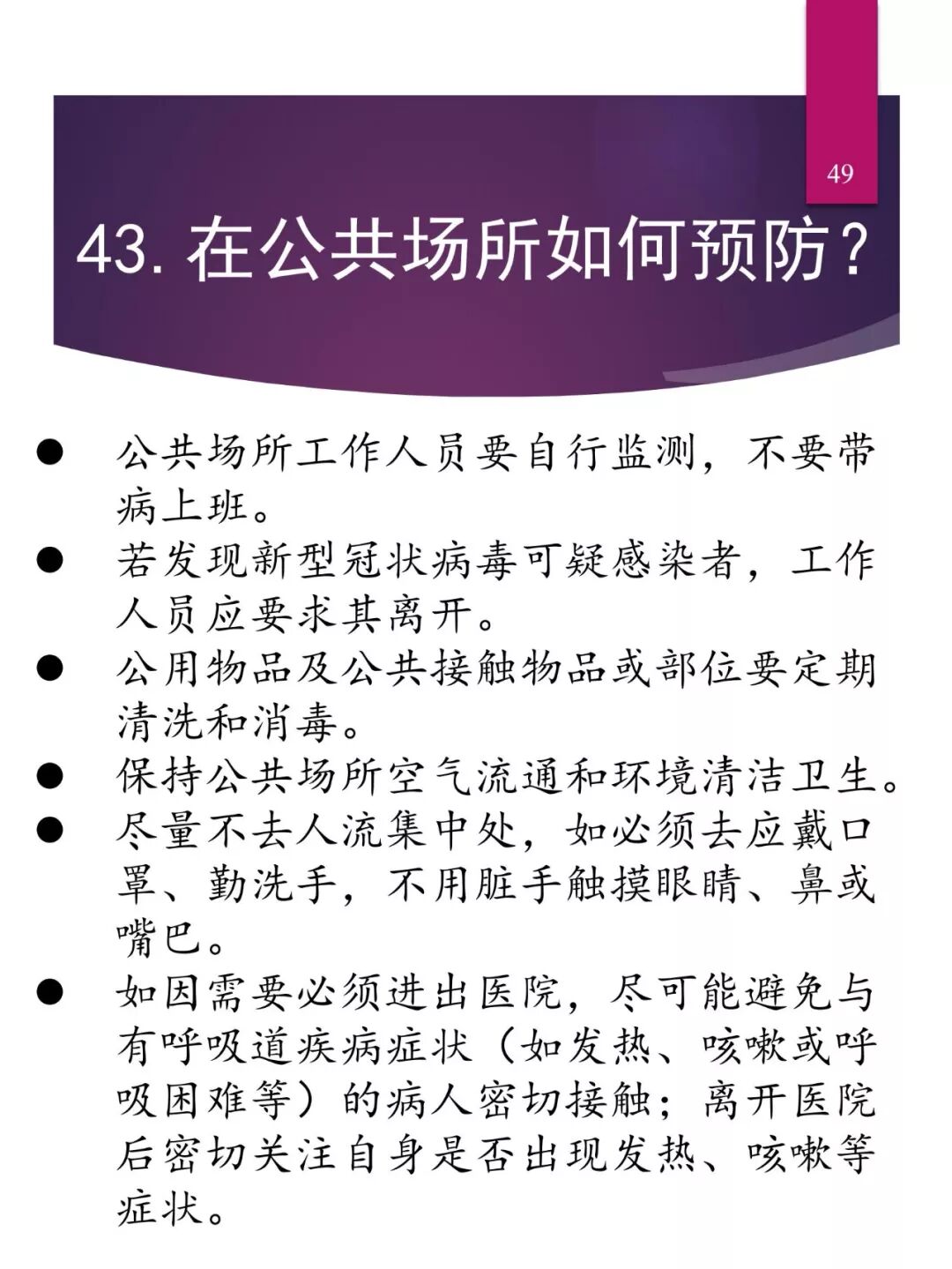 49

43.在公共场所如何预防？

• 公共场所工作人员要自行监测，不要带病上班。
• 若发现新型冠状病毒可疑感染者，工作人员应要求其离开。
• 公用物品及公共接触物品或部位要定期清洗和消毒。
• 保持公共场所空气流通和环境清洁卫生。
• 尽量不去人流集中处，如必须去应戴口罩、勤洗手，不用脏手触摸眼睛、鼻或嘴巴。
• 如因需要必须进出医院，尽可能避免与有呼吸道疾病症状（如发热、咳嗽或呼吸困难等）的病人密切接触；离开医院后密切关注自身是否出现发热、咳嗽等症状。